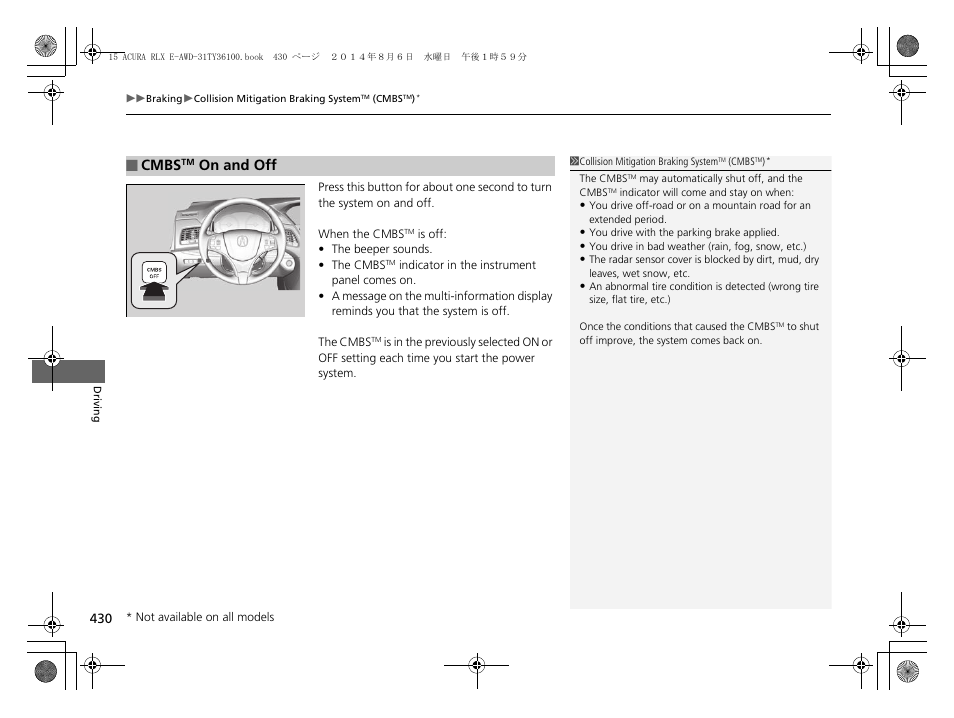 15 ACURA RLX E-AWD-31TY36100.book 430 ページ ２０１４年８月６日 水曜日 午後１時５９分

▶▶Braking▶Collision Mitigation Braking System™ (CMBS™)*

■ CMBS™ On and Off

CMBS OFF

Press this button for about one second to turn the system on and off.

When the CMBS™ is off:
• The beeper sounds.
• The CMBS™ indicator in the instrument panel comes on.
• A message on the multi-information display reminds you that the system is off.

The CMBS™ is in the previously selected ON or OFF setting each time you start the power system.

Collision Mitigation Braking System™ (CMBS™)*

The CMBS™ may automatically shut off, and the CMBS™ indicator will come and stay on when:
• You drive off-road or on a mountain road for an extended period.
• You drive with the parking brake applied.
• You drive in bad weather (rain, fog, snow, etc.)
• The radar sensor cover is blocked by dirt, mud, dry leaves, wet snow, etc.
• An abnormal tire condition is detected (wrong tire size, flat tire, etc.)

Once the conditions that caused the CMBS™ to shut off improve, the system comes back on.

Driving

430 * Not available on all models